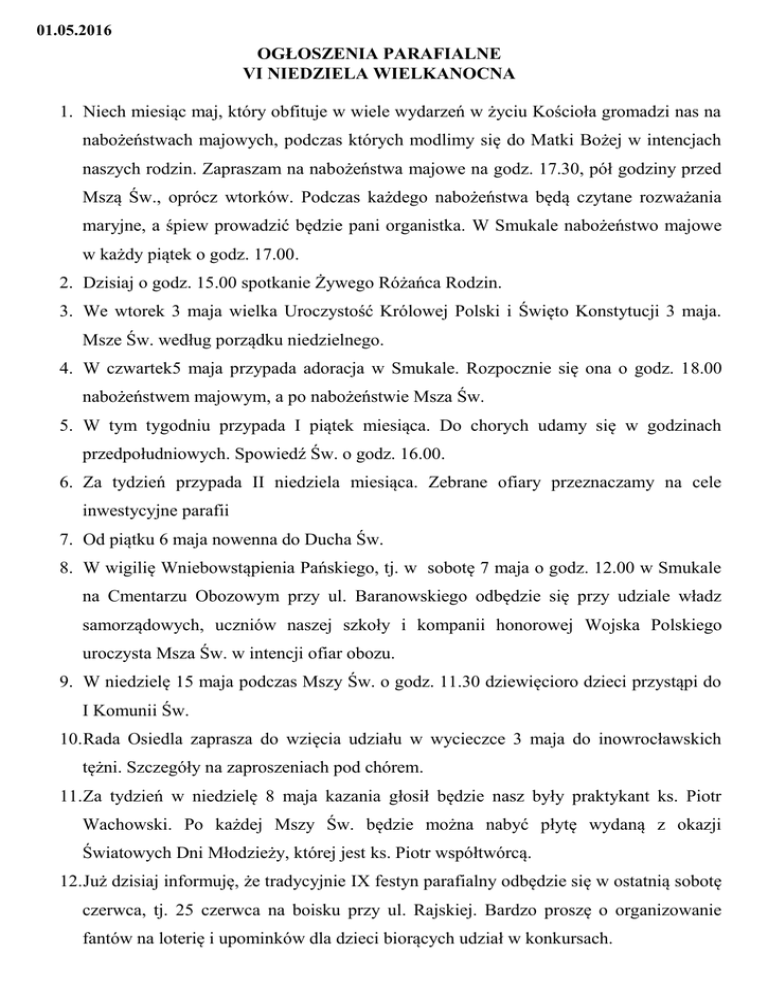 01.05.2016

OGŁOSZENIA PARAFIALNE
VI NIEDZIELA WIELKANOCNA

1. Niech miesiąc maj, który obfituje w wiele wydarzeń w życiu Kościoła gromadzi nas na nabożeństwach majowych, podczas których modlimy się do Matki Bożej w intencjach naszych rodzin. Zapraszam na nabożeństwa majowe na godz. 17.30, pół godziny przed Mszą Św., oprócz wtorków. Podczas każdego nabożeństwa będą czytane rozważania maryjne, a śpiew prowadzić będzie pani organistka. W Smukale nabożeństwo majowe w każdy piątek o godz. 17.00.
2. Dzisiaj o godz. 15.00 spotkanie Żywego Różańca Rodzin.
3. We wtorek 3 maja wielka Uroczystość Królowej Polski i Święto Konstytucji 3 maja. Msze Św. według porządku niedzielnego.
4. W czwartek5 maja przypada adoracja w Smukale. Rozpocznie się ona o godz. 18.00 nabożeństwem majowym, a po nabożeństwie Msza Św.
5. W tym tygodniu przypada I piątek miesiąca. Do chorych udamy się w godzinach przedpołudniowych. Spowiedź Św. o godz. 16.00.
6. Za tydzień przypada II niedziela miesiąca. Zebrane ofiary przeznaczamy na cele inwestycyjne parafii
7. Od piątku 6 maja nowenna do Ducha Św.
8. W wigilię Wniebowstąpienia Pańskiego, tj. w sobotę 7 maja o godz. 12.00 w Smukale na Cmentarzu Obozowym przy ul. Baranowskiego odbędzie się przy udziale władz samorządowych, uczniów naszej szkoły i kompanii honorowej Wojska Polskiego uroczysta Msza Św. w intencji ofiar obozu.
9. W niedzielę 15 maja podczas Mszy Św. o godz. 11.30 dziewięcioro dzieci przystąpi do I Komunii Św.
10. Rada Osiedla zaprasza do wzięcia udziału w wycieczce 3 maja do inowrocławskich tężni. Szczegóły na zaproszeniach pod chórem.
11. Za tydzień w niedzielę 8 maja kazania głosił będzie nasz były praktykant ks. Piotr Wachowski. Po każdej Mszy Św. będzie można nabyć płytę wydaną z okazji Światowych Dni Młodzieży, której jest ks. Piotr współtwórcą.
12. Już dzisiaj informuję, że tradycyjnie IX festyn parafialny odbędzie się w ostatnią sobotę czerwca, tj. 25 czerwca na boisku przy ul. Rajskiej. Bardzo proszę o organizowanie fantów na loterię i upominków dla dzieci biorących udział w konkursach.